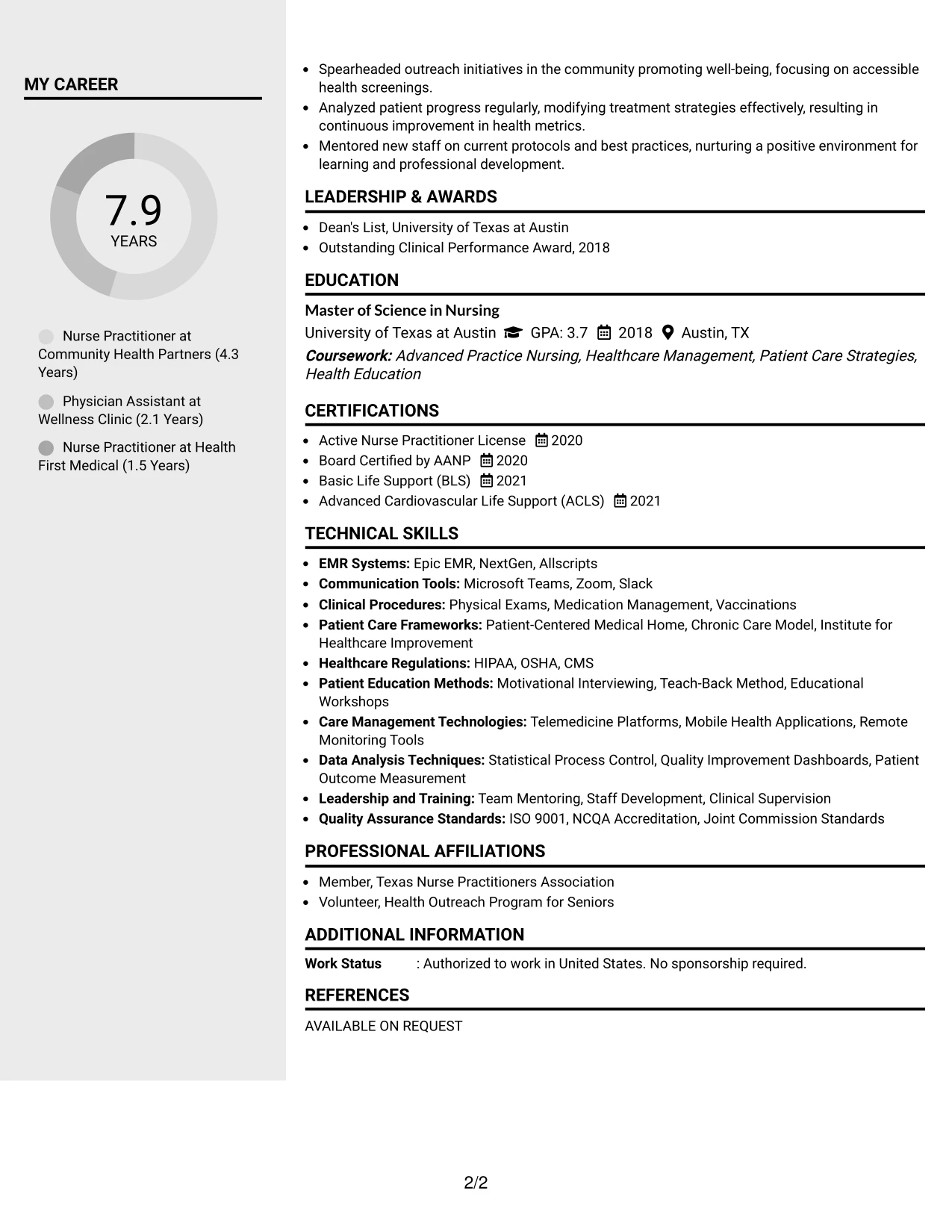 MY CAREER

7.9
YEARS

Nurse Practitioner at Community Health Partners (4.3 Years)

Physician Assistant at Wellness Clinic (2.1 Years)

Nurse Practitioner at Health First Medical (1.5 Years)

• Spearheaded outreach initiatives in the community promoting well-being, focusing on accessible health screenings.
• Analyzed patient progress regularly, modifying treatment strategies effectively, resulting in continuous improvement in health metrics.
• Mentored new staff on current protocols and best practices, nurturing a positive environment for learning and professional development.

LEADERSHIP & AWARDS

• Dean's List, University of Texas at Austin
• Outstanding Clinical Performance Award, 2018

EDUCATION

Master of Science in Nursing
University of Texas at Austin GPA: 3.7 2018 Austin, TX
Coursework: Advanced Practice Nursing, Healthcare Management, Patient Care Strategies, Health Education

CERTIFICATIONS

• Active Nurse Practitioner License 2020
• Board Certified by AANP 2020
• Basic Life Support (BLS) 2021
• Advanced Cardiovascular Life Support (ACLS) 2021

TECHNICAL SKILLS

• EMR Systems: Epic EMR, NextGen, Allscripts
• Communication Tools: Microsoft Teams, Zoom, Slack
• Clinical Procedures: Physical Exams, Medication Management, Vaccinations
• Patient Care Frameworks: Patient-Centered Medical Home, Chronic Care Model, Institute for Healthcare Improvement
• Healthcare Regulations: HIPAA, OSHA, CMS
• Patient Education Methods: Motivational Interviewing, Teach-Back Method, Educational Workshops
• Care Management Technologies: Telemedicine Platforms, Mobile Health Applications, Remote Monitoring Tools
• Data Analysis Techniques: Statistical Process Control, Quality Improvement Dashboards, Patient Outcome Measurement
• Leadership and Training: Team Mentoring, Staff Development, Clinical Supervision
• Quality Assurance Standards: ISO 9001, NCQA Accreditation, Joint Commission Standards

PROFESSIONAL AFFILIATIONS

• Member, Texas Nurse Practitioners Association
• Volunteer, Health Outreach Program for Seniors

ADDITIONAL INFORMATION

Work Status : Authorized to work in United States. No sponsorship required.

REFERENCES

AVAILABLE ON REQUEST

2/2